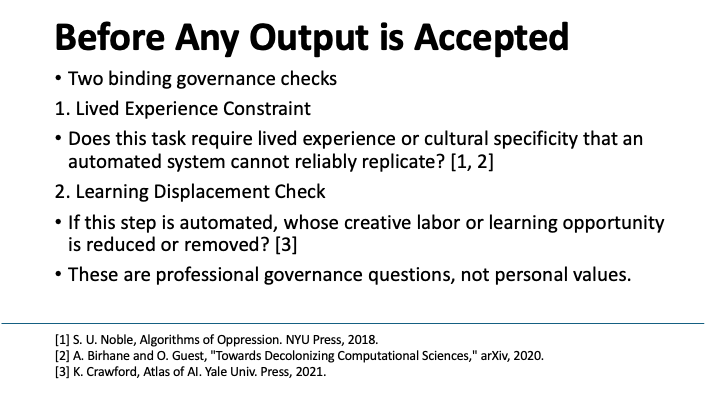 Before Any Output is Accepted

• Two binding governance checks

1. Lived Experience Constraint

• Does this task require lived experience or cultural specificity that an automated system cannot reliably replicate? [1, 2]

2. Learning Displacement Check

• If this step is automated, whose creative labor or learning opportunity is reduced or removed? [3]

• These are professional governance questions, not personal values.

[1] S. U. Noble, Algorithms of Oppression. NYU Press, 2018.
[2] A. Birhane and O. Guest, "Towards Decolonizing Computational Sciences," arXiv, 2020.
[3] K. Crawford, Atlas of AI. Yale Univ. Press, 2021.